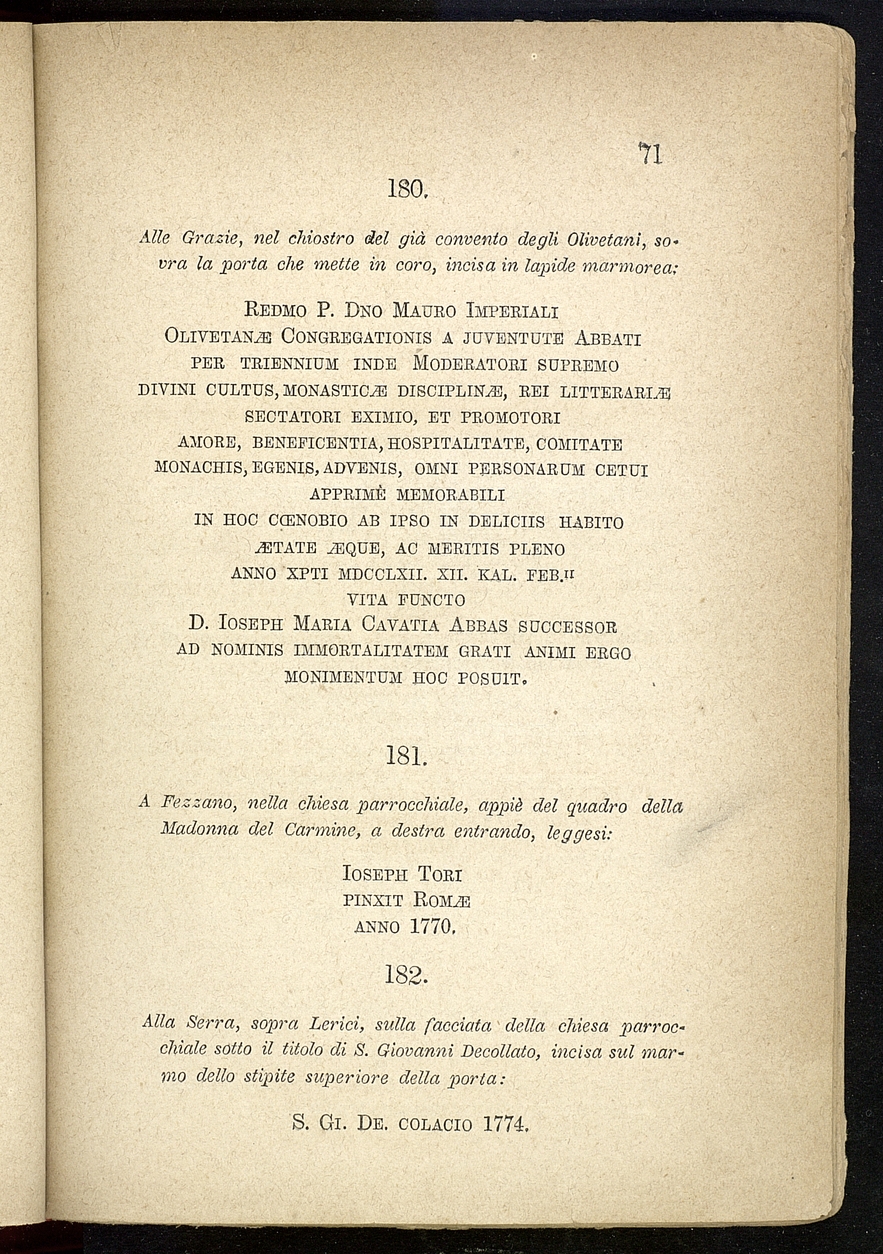 71

180.

Alle Grazie, nel chiostro del già convento degli Olivetani, sovra la porta che mette in coro, incisa in lapide marmorea:

REDMO P. DNO MAURO IMPERIALI
OLIVETANÆ CONGREGATIONIS A JUVENTUTE ABBATI
PER TRIENNIUM INDE MODERATORI SUPREMO
DIVINI CULTUS, MONASTICÆ DISCIPLINÆ, REI LITTERARIÆ
SECTATORI EXIMIO, ET PROMOTORI
AMORE, BENEFICENTIA, HOSPITALITATE, COMITATE
MONACHIS, EGENIS, ADVENIS, OMNI PERSONARUM CETUI
APPRIMÈ MEMORABILI
IN HOC CŒNOBIO AB IPSO IN DELICIIS HABITO
ÆTATE ÆQUE, AC MERITIS PLENO
ANNO XPTI MDCCLXII. XII. KAL. FEB.II
VITA FUNCTO
D. IOSEPH MARIA CAVATIA ABBAS SUCCESSOR
AD NOMINIS IMMORTALITATEM GRATI ANIMI ERGO
MONIMENTUM HOC POSUIT.

181.

A Fezzano, nella chiesa parrocchiale, appiè del quadro della Madonna del Carmine, a destra entrando, leggesi:

IOSEPH TORI
PINXIT ROMÆ
ANNO 1770.

182.

Alla Serra, sopra Lerici, sulla facciata della chiesa parrocchiale sotto il titolo di S. Giovanni Decollato, incisa sul marmo dello stipite superiore della porta:

S. GI. DE. COLACIO 1774.